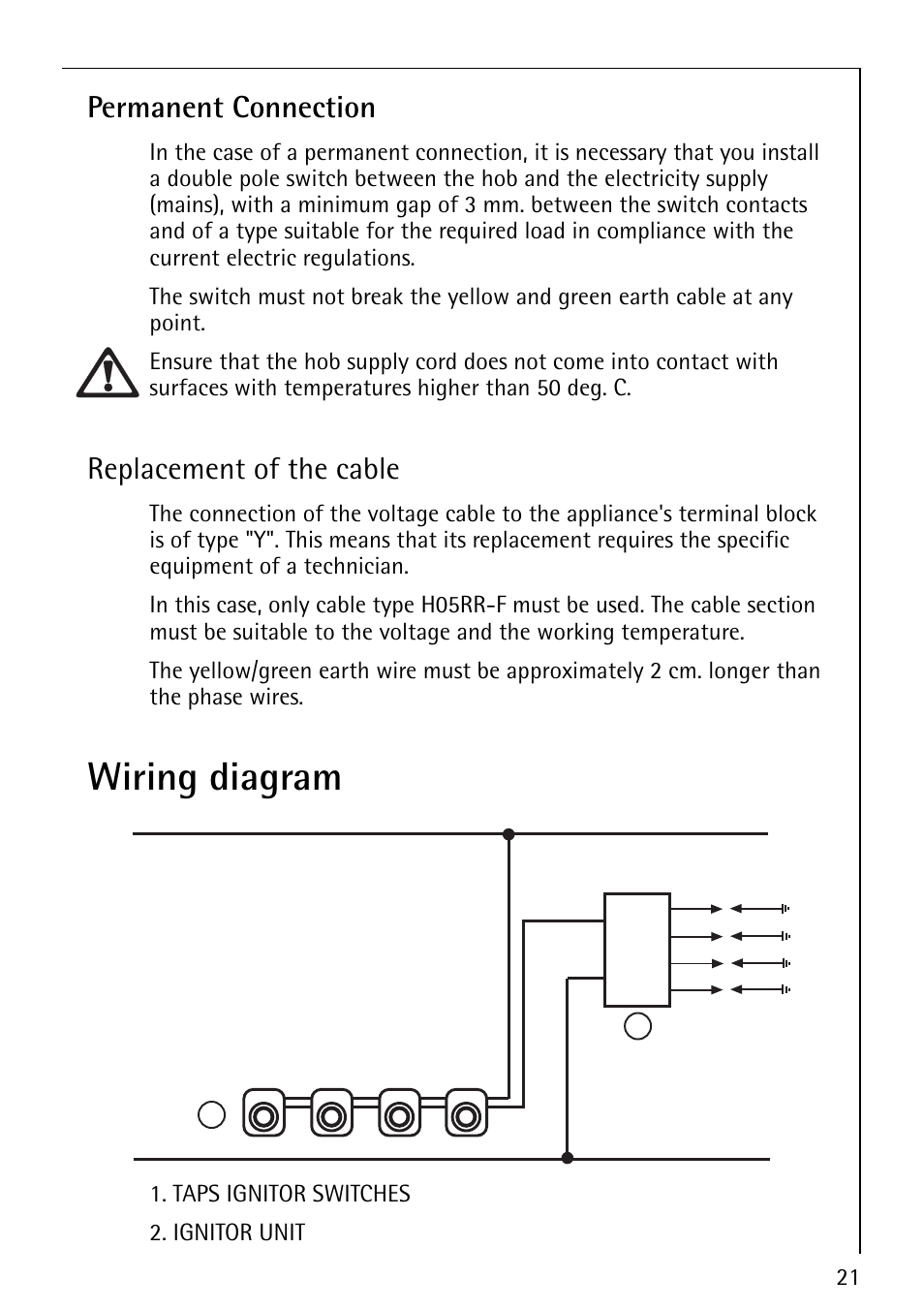 Permanent Connection

In the case of a permanent connection, it is necessary that you install a double pole switch between the hob and the electricity supply (mains), with a minimum gap of 3 mm. between the switch contacts and of a type suitable for the required load in compliance with the current electric regulations.

The switch must not break the yellow and green earth cable at any point.

Ensure that the hob supply cord does not come into contact with surfaces with temperatures higher than 50 deg. C.

Replacement of the cable

The connection of the voltage cable to the appliance's terminal block is of type "Y". This means that its replacement requires the specific equipment of a technician.

In this case, only cable type H05RR-F must be used. The cable section must be suitable to the voltage and the working temperature.

The yellow/green earth wire must be approximately 2 cm. longer than the phase wires.

Wiring diagram

1. TAPS IGNITOR SWITCHES

2. IGNITOR UNIT

21